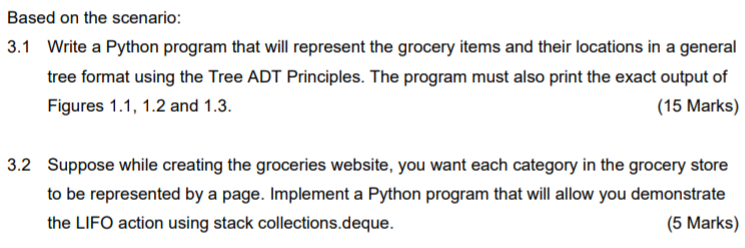 Based on the scenario:

3.1 Write a Python program that will represent the grocery items and their locations in a general tree format using the Tree ADT Principles. The program must also print the exact output of Figures 1.1, 1.2 and 1.3. (15 Marks)

3.2 Suppose while creating the groceries website, you want each category in the grocery store to be represented by a page. Implement a Python program that will allow you demonstrate the LIFO action using stack collections.deque. (5 Marks)